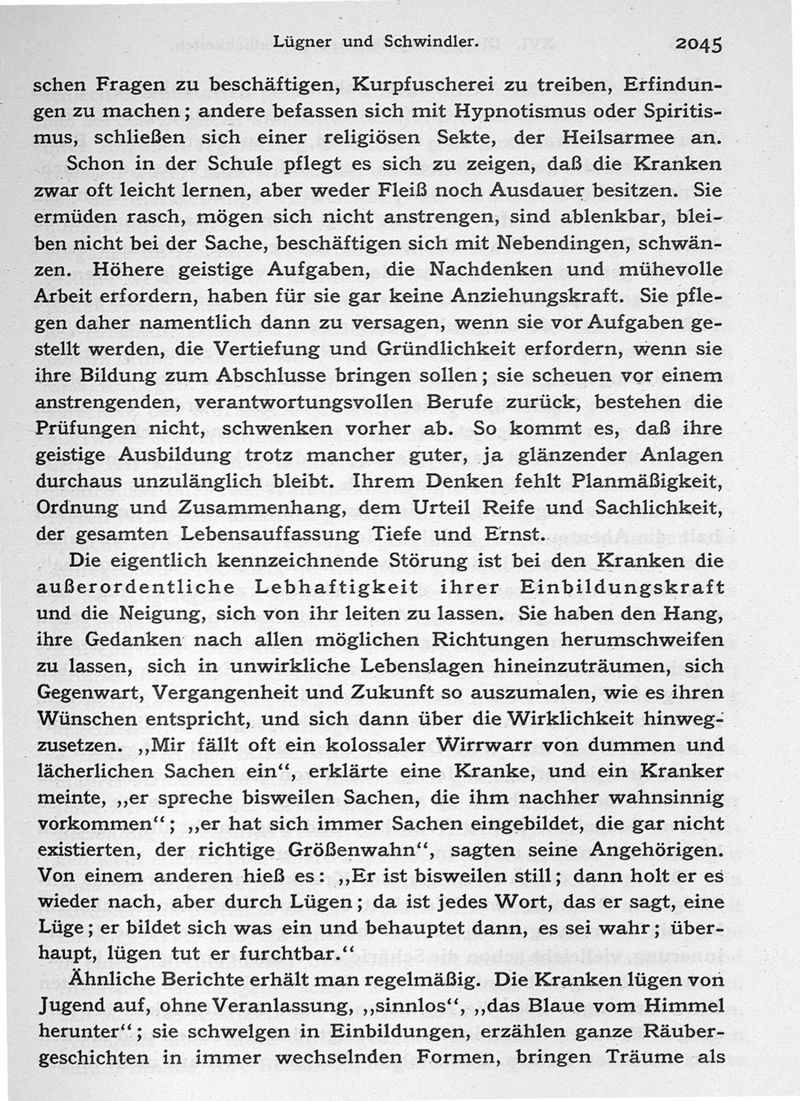 Lügner und Schwindler. 2045

schen Fragen zu beschäftigen, Kurpfuscherei zu treiben, Erfindungen zu machen; andere befassen sich mit Hypnotismus oder Spiritismus, schließen sich einer religiösen Sekte, der Heilsarmee an.

Schon in der Schule pflegt es sich zu zeigen, daß die Kranken zwar oft leicht lernen, aber weder Fleiß noch Ausdauer besitzen. Sie ermüden rasch, mögen sich nicht anstrengen, sind ablenkbar, bleiben nicht bei der Sache, beschäftigen sich mit Nebendingen, schwänzen. Höhere geistige Aufgaben, die Nachdenken und mühevolle Arbeit erfordern, haben für sie gar keine Anziehungskraft. Sie pflegen daher namentlich dann zu versagen, wenn sie vor Aufgaben gestellt werden, die Vertiefung und Gründlichkeit erfordern, wenn sie ihre Bildung zum Abschlusse bringen sollen; sie scheuen vor einem anstrengenden, verantwortungsvollen Berufe zurück, bestehen die Prüfungen nicht, schwenken vorher ab. So kommt es, daß ihre geistige Ausbildung trotz mancher guter, ja glänzender Anlagen durchaus unzulänglich bleibt. Ihrem Denken fehlt Planmäßigkeit, Ordnung und Zusammenhang, dem Urteil Reife und Sachlichkeit, der gesamten Lebensauffassung Tiefe und Ernst.

Die eigentlich kennzeichnende Störung ist bei den Kranken die außerordentliche Lebhaftigkeit ihrer Einbildungskraft und die Neigung, sich von ihr leiten zu lassen. Sie haben den Hang, ihre Gedanken nach allen möglichen Richtungen herumschweifen zu lassen, sich in unwirkliche Lebenslagen hineinzuträumen, sich Gegenwart, Vergangenheit und Zukunft so auszumalen, wie es ihren Wünschen entspricht, und sich dann über die Wirklichkeit hinwegzusetzen. „Mir fällt oft ein kolossaler Wirrwarr von dummen und lächerlichen Sachen ein“, erklärte eine Kranke, und ein Kranker meinte, „er spreche bisweilen Sachen, die ihm nachher wahnsinnig vorkommen“; „er hat sich immer Sachen eingebildet, die gar nicht existierten, der richtige Größenwahn“, sagten seine Angehörigen. Von einem anderen hieß es: „Er ist bisweilen still; dann holt er es wieder nach, aber durch Lügen; da ist jedes Wort, das er sagt, eine Lüge; er bildet sich was ein und behauptet dann, es sei wahr; überhaupt, lügen tut er furchtbar.“

Ähnliche Berichte erhält man regelmäßig. Die Kranken lügen von Jugend auf, ohne Veranlassung, „sinnlos“, „das Blaue vom Himmel herunter“; sie schwelgen in Einbildungen, erzählen ganze Räubergeschichten in immer wechselnden Formen, bringen Träume als